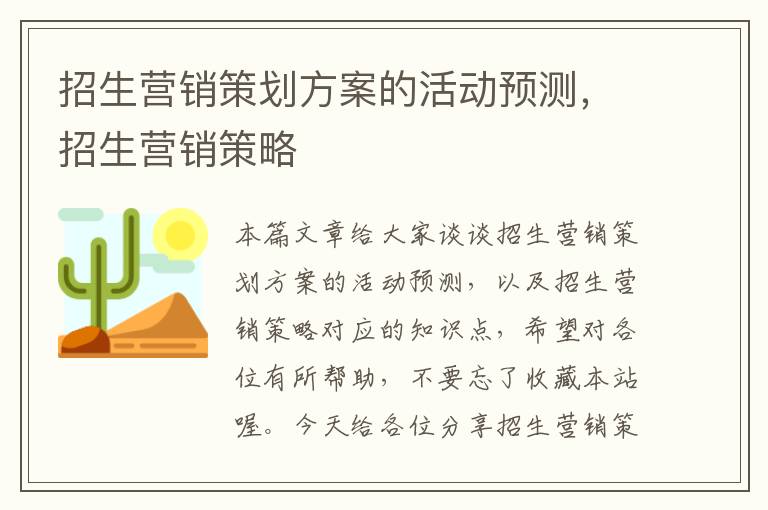 招生营销策划方案的活动预测，招生营销策略

本篇文章给大家谈谈招生营销策划方案的活动预测，以及招生营销策略对应的知识点，希望对各位有所帮助，不要忘了收藏本站喔。今天给各位分享招生营销策